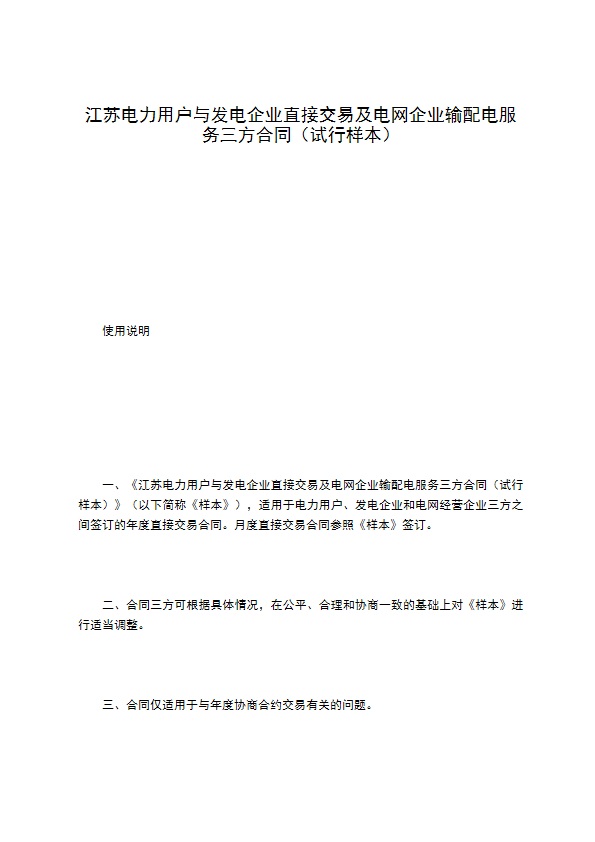 江苏电力用户与发电企业直接交易及电网企业输配电服务三方合同（试行样本）

使用说明

一、《江苏电力用户与发电企业直接交易及电网企业输配电服务三方合同（试行样本）》（以下简称《样本》），适用于电力用户、发电企业和电网经营企业三方之间签订的年度直接交易合同。月度直接交易合同参照《样本》签订。

二、合同三方可根据具体情况，在公平、合理和协商一致的基础上对《样本》进行适当调整。

三、合同仅适用于与年度协商合约交易有关的问题。